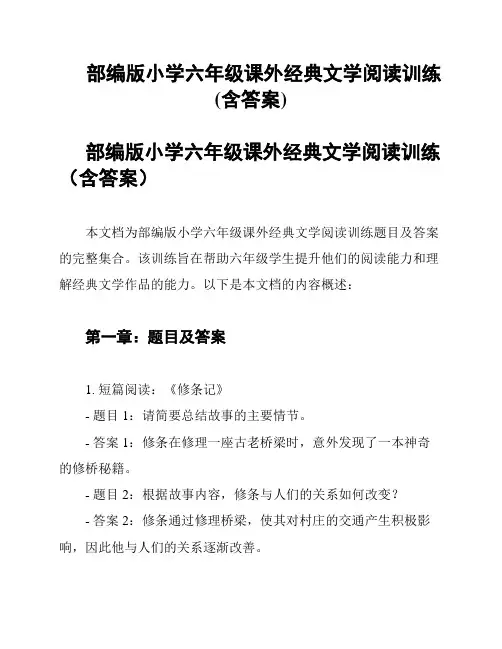 部编版小学六年级课外经典文学阅读训练(含答案)

部编版小学六年级课外经典文学阅读训练（含答案）

本文档为部编版小学六年级课外经典文学阅读训练题目及答案的完整集合。该训练旨在帮助六年级学生提升他们的阅读能力和理解经典文学作品的能力。以下是本文档的内容概述：

第一章：题目及答案

1. 短篇阅读：《修条记》

- 题目 1：请简要总结故事的主要情节。

- 答案 1：修条在修理一座古老桥梁时，意外发现了一本神奇的修桥秘籍。

- 题目 2：根据故事内容，修条与人们的关系如何改变？

- 答案 2：修条通过修理桥梁，使其对村庄的交通产生积极影响，因此他与人们的关系逐渐改善。